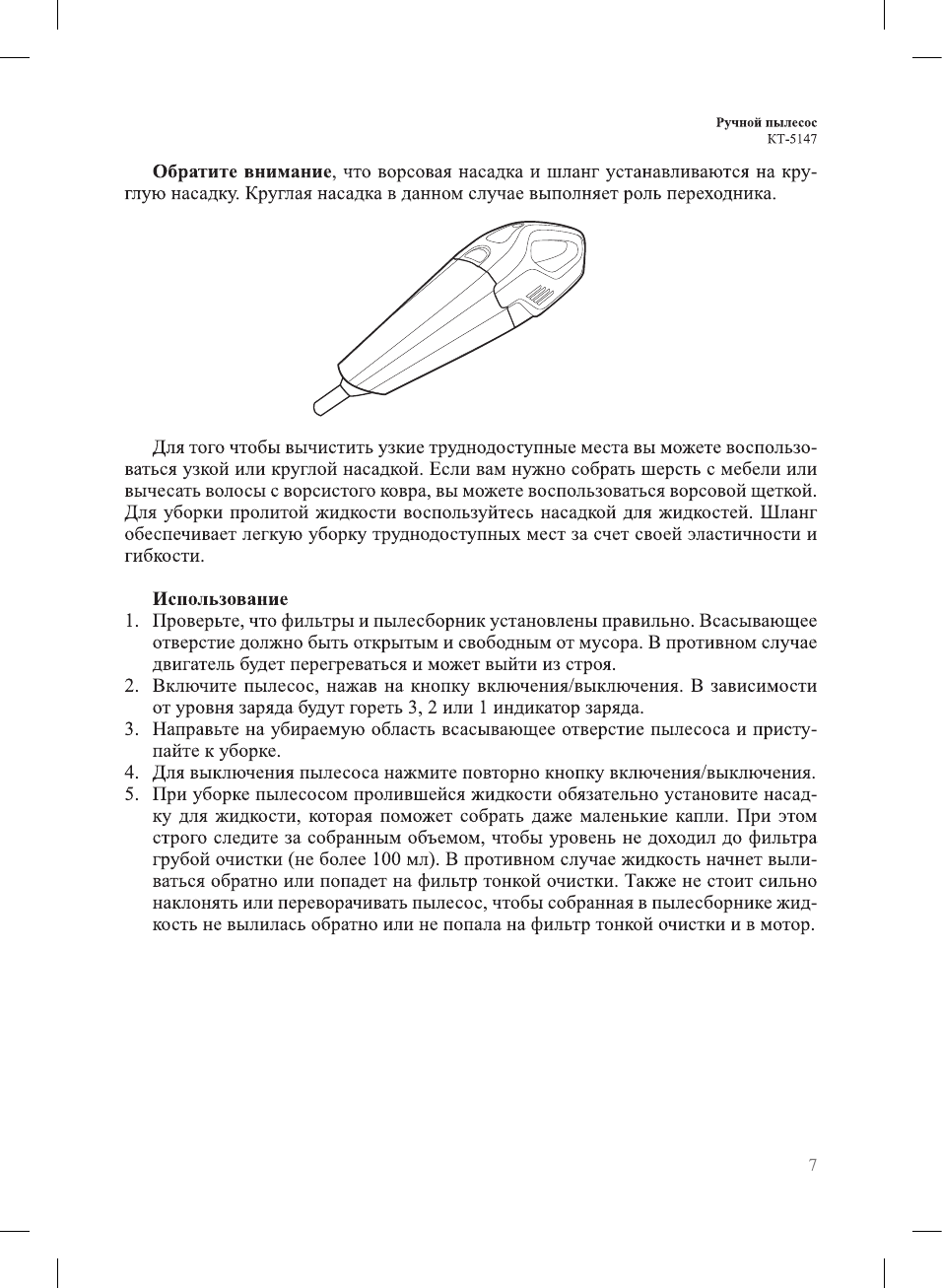 Ручной пылесос
KT-5147

Обратите внимание, что ворсовая насадка и шланг устанавливаются на круглую насадку. Круглая насадка в данном случае выполняет роль переходника.

Для того чтобы вычистить узкие труднодоступные места вы можете воспользоваться узкой или круглой насадкой. Если вам нужно собрать шерсть с мебели или вычесать волосы с ворсистого ковра, вы можете воспользоваться ворсовой щеткой. Для уборки пролитой жидкости воспользуйтесь насадкой для жидкостей. Шланг обеспечивает легкую уборку труднодоступных мест за счет своей эластичности и гибкости.

Использование
1. Проверьте, что фильтры и пылесборник установлены правильно. Всасывающее отверстие должно быть открытым и свободным от мусора. В противном случае двигатель будет перегреваться и может выйти из строя.
2. Включите пылесос, нажав на кнопку включения/выключения. В зависимости от уровня заряда будут гореть 3, 2 или 1 индикатор заряда.
3. Направьте на убираемую область всасывающее отверстие пылесоса и приступайте к уборке.
4. Для выключения пылесоса нажмите повторно кнопку включения/выключения.
5. При уборке пылесосом пролившейся жидкости обязательно установите насадку для жидкости, которая поможет собрать даже маленькие капли. При этом строго следите за собранным объемом, чтобы уровень не доходил до фильтра грубой очистки (не более 100 мл). В противном случае жидкость начнет выливаться обратно или попадет на фильтр тонкой очистки. Также не стоит сильно наклонять или переворачивать пылесос, чтобы собранная в пылесборнике жидкость не вылилась обратно или не попала на фильтр тонкой очистки и в мотор.

7